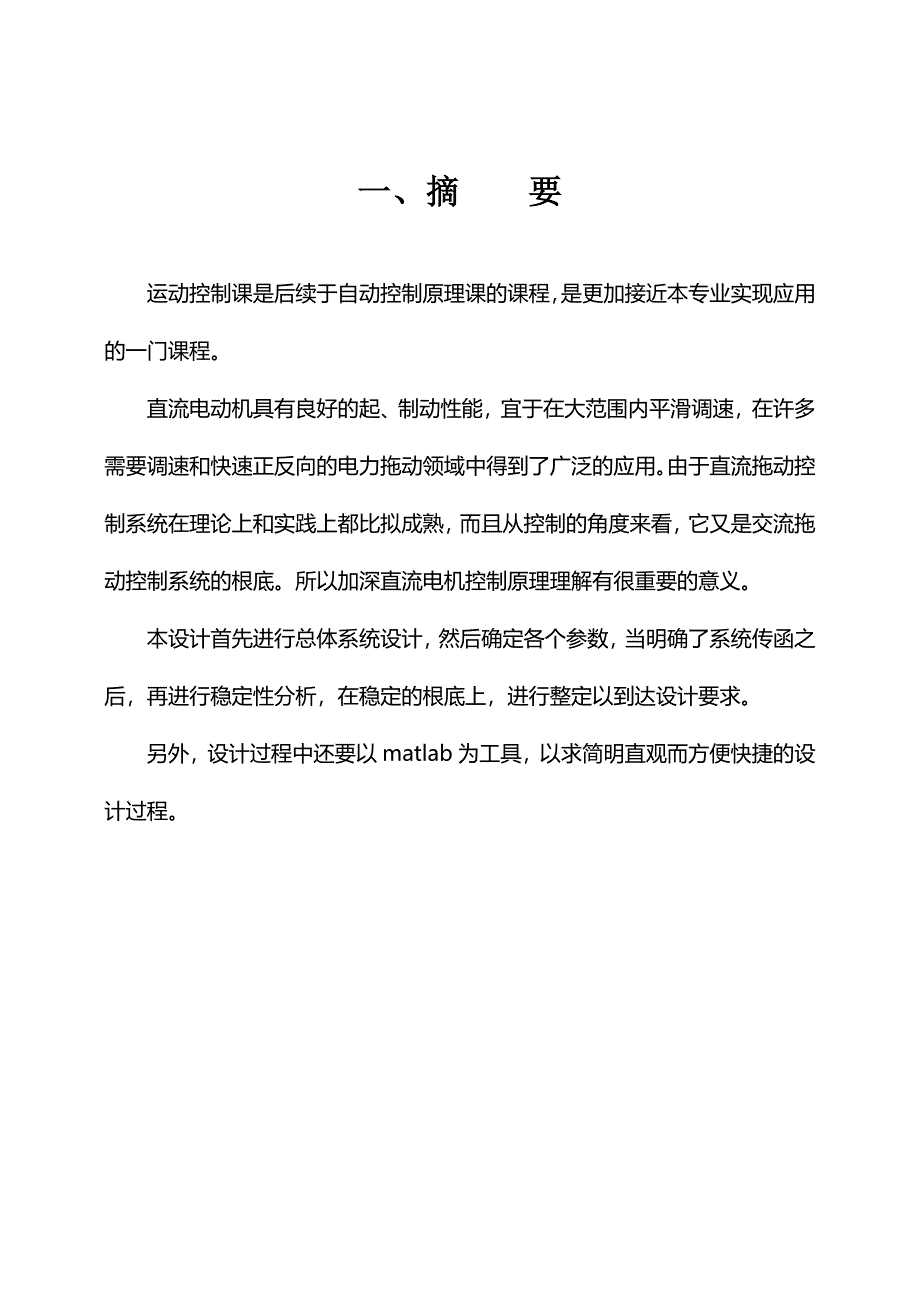 一、摘　　要

运动控制课是后续于自动控制原理课的课程，是更加接近本专业实现应用的一门课程。

直流电动机具有良好的起、制动性能，宜于在大范围内平滑调速，在许多需要调速和快速正反向的电力拖动领域中得到了广泛的应用。由于直流拖动控制系统在理论上和实践上都比拟成熟，而且从控制的角度来看，它又是交流拖动控制系统的根底。所以加深直流电机控制原理理解有很重要的意义。

本设计首先进行总体系统设计，然后确定各个参数，当明确了系统传函之后，再进行稳定性分析，在稳定的根底上，进行整定以到达设计要求。

另外，设计过程中还要以 matlab 为工具，以求简明直观而方便快捷的设计过程。